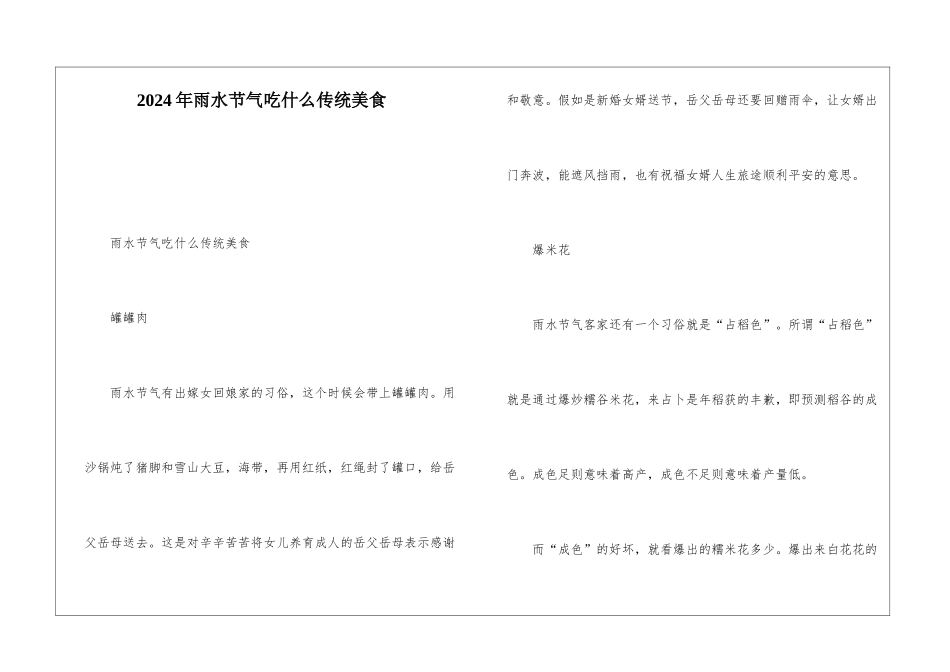 2024年雨水节气吃什么传统美食

雨水节气吃什么传统美食

罐罐肉

雨水节气有出嫁女回娘家的习俗，这个时候会带上罐罐肉。用沙锅炖了猪脚和雪山大豆，海带，再用红纸，红绳封了罐口，给岳父岳母送去。这是对辛辛苦苦将女儿养育成人的岳父岳母表示感谢和敬意。假如是新婚女婿送节，岳父岳母还要回赠雨伞，让女婿出门奔波，能遮风挡雨，也有祝福女婿人生旅途顺利平安的意思。

爆米花

雨水节气客家还有一个习俗就是“占稻色”。所谓“占稻色”就是通过爆炒糯谷米花，来占卜是年稻获的丰歉，即预测稻谷的成色。成色足则意味着高产，成色不足则意味着产量低。

而“成色”的好坏，就看爆出的糯米花多少。爆出来白花花的